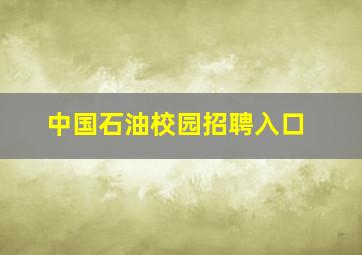 中国石油校园招聘入口